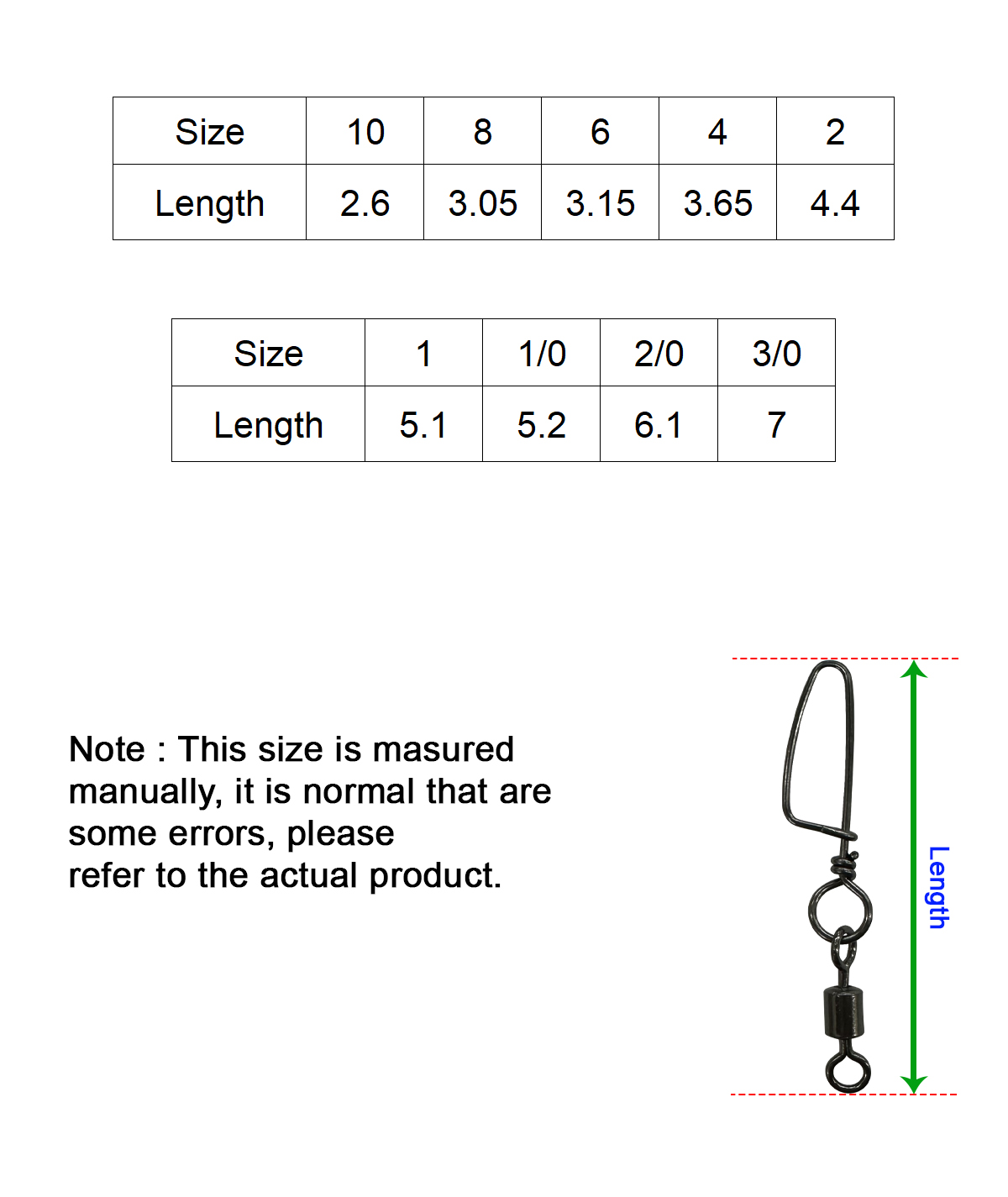 | Size | 10 | 8 | 6 | 4 | 2 |
|---|---|---|---|---|---|
| Length | 2.6 | 3.05 | 3.15 | 3.65 | 4.4 |

| Size | 1 | 1/0 | 2/0 | 3/0 |
|---|---|---|---|---|
| Length | 5.1 | 5.2 | 6.1 | 7 |

Note : This size is masured manually, it is normal that are some errors, please
refer to the actual product.

Length